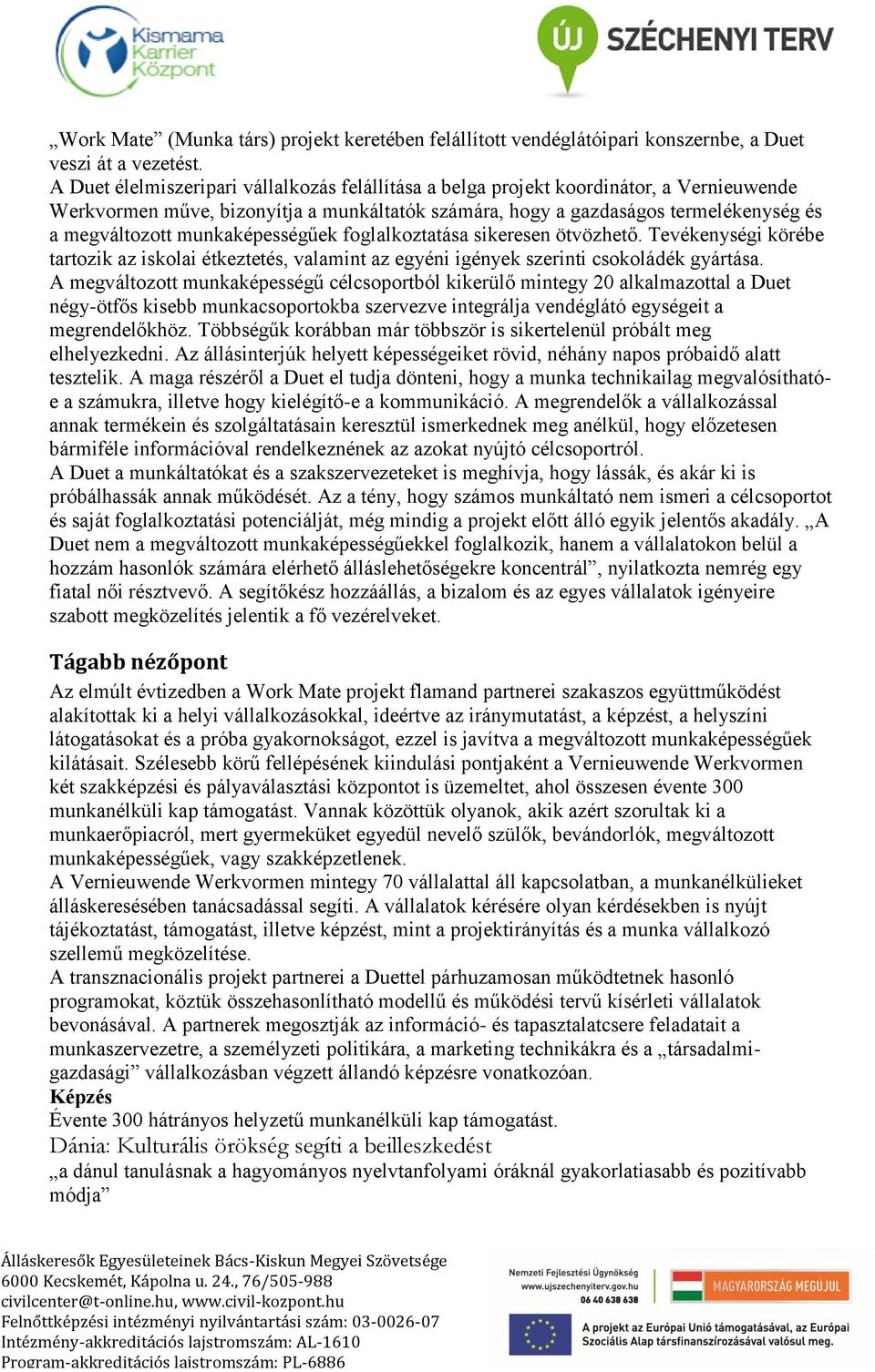 Kismama Karrier Központ

ÚJ SZÉCHENYI TERV

„Work Mate” (Munka társ) projekt keretében felállított vendéglátóipari konszernbe, a Duet veszi át a vezetést.
A Duet élelmiszeripari vállalkozás felállítása a belga projekt koordinátor, a Vernieuwende Werkvormen műve, bizonyítja a munkáltatók számára, hogy a gazdaságos termelékenység és a megváltozott munkaképességűek foglalkoztatása sikeresen ötvözhető. Tevékenységi körébe tartozik az iskolai étkeztetés, valamint az egyéni igények szerinti csokoládék gyártása.
A megváltozott munkaképességű célcsoportból kikerülő mintegy 20 alkalmazottal a Duet négy-ötfős kisebb munkacsoportokba szervezve integrálja vendéglátó egységeit a megrendelőkhöz. Többségük korábban már többször is sikertelenül próbált meg elhelyezkedni. Az állásinterjúk helyett képességeiket rövid, néhány napos próbaidő alatt tesztelik. A maga részéről a Duet el tudja dönteni, hogy a munka technikailag megvalósítható-e a számukra, illetve hogy kielégítő-e a kommunikáció. A megrendelők a vállalkozással annak termékein és szolgáltatásain keresztül ismerkednek meg anélkül, hogy előzetesen bármiféle információval rendelkeznének az azokat nyújtó célcsoportról.
A Duet a munkáltatókat és a szakszervezeteket is meghívja, hogy lássák, és akár ki is próbálhassák annak működését. Az a tény, hogy számos munkáltató nem ismeri a célcsoportot és saját foglalkoztatási potenciálját, még mindig a projekt előtt álló egyik jelentős akadály. „A Duet nem a megváltozott munkaképességűekkel foglalkozik, hanem a vállalatokon belül a hozzám hasonlók számára elérhető álláslehetőségekre koncentrál”, nyilatkozta nemrég egy fiatal női résztvevő. A segítőkész hozzáállás, a bizalom és az egyes vállalatok igényeire szabott megközelítés jelentik a fő vezérelveket.

Tágabb nézőpont
Az elmúlt évtizedben a Work Mate projekt flamand partnerei szakaszos együttműködést alakítottak ki a helyi vállalkozásokkal, ideértve az iránymutatást, a képzést, a helyszíni látogatásokat és a próba gyakornokságot, ezzel is javítva a megváltozott munkaképességűek kilátásait. Szélesebb körű fellépésének kiindulási pontjaként a Vernieuwende Werkvormen két szakképzési és pályaválasztási központot is üzemeltet, ahol összesen évente 300 munkanélküli kap támogatást. Vannak közöttük olyanok, akik azért szorultak ki a munkaerőpiacról, mert gyermeküket egyedül nevelő szülők, bevándorlók, megváltozott munkaképességűek, vagy szakképzetlenek.
A Vernieuwende Werkvormen mintegy 70 vállalattal áll kapcsolatban, a munkanélkülieket álláskeresésében tanácsadással segíti. A vállalatok kérésére olyan kérdésekben is nyújt tájékoztatást, támogatást, illetve képzést, mint a projektirányítás és a munka vállalkozó szellemű megközelítése.
A transznacionális projekt partnerei a Duettel párhuzamosan működtetnek hasonló programokat, köztük összehasonlítható modellű és működési tervű kísérleti vállalatok bevonásával. A partnerek megosztják az információ- és tapasztalatcsere feladatait a munkaszervezetre, a személyzeti politikára, a marketing technikákra és a „társadalmi-gazdasági” vállalkozásban végzett állandó képzésre vonatkozóan.
Képzés
Évente 300 hátrányos helyzetű munkanélküli kap támogatást.
Dánia: Kulturális örökség segíti a beilleszkedést
„a dánul tanulásnak a hagyományos nyelvtanfolyami óráknál gyakorlatiasabb és pozitívabb módja”

Álláskeresők Egyesületeinek Bács-Kiskun Megyei Szövetsége
6000 Kecskemét, Kápolna u. 24., 76/505-988
civilcenter@t-online.hu, www.civil-kozpont.hu
Felnőttképzési intézményi nyilvántartási szám: 03-0026-07
Intézmény-akkreditációs lajstromszám: AL-1610
Program-akkreditációs lajstromszám: PL-6886

Nemzeti Fejlesztési Ügynökség
www.ujszechenyiterv.gov.hu
06 40 638 638

MAGYARORSZÁG MEGÚJUL

A projekt az Európai Unió támogatásával, az Európai Szociális Alap társfinanszírozásával valósul meg.